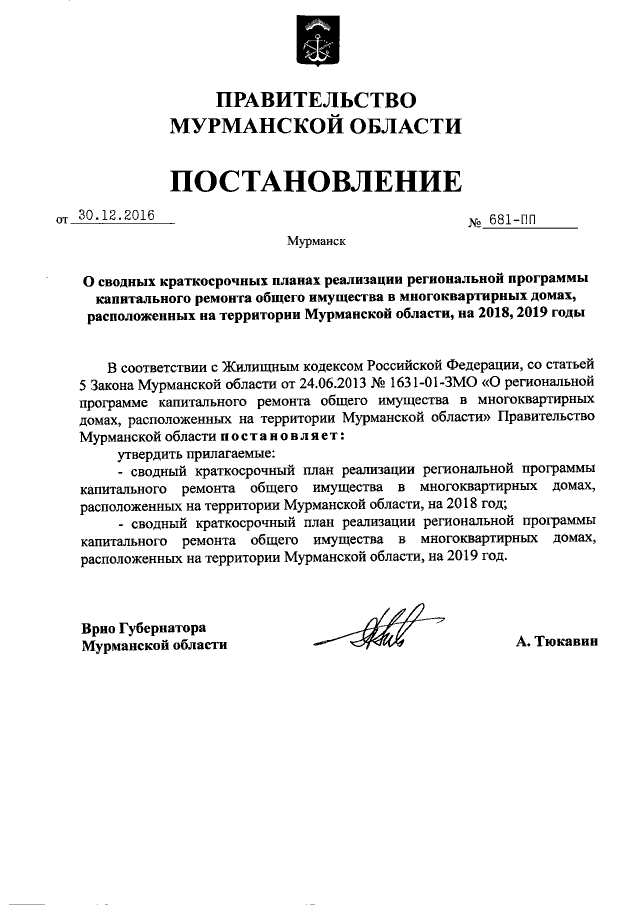 ПРАВИТЕЛЬСТВО МУРМАНСКОЙ ОБЛАСТИ

ПОСТАНОВЛЕНИЕ

от 30.12.2016 № 681-ПП

Мурманск

О сводных краткосрочных планах реализации региональной программы капитального ремонта общего имущества в многоквартирных домах, расположенных на территории Мурманской области, на 2018, 2019 годы

В соответствии с Жилищным кодексом Российской Федерации, со статьей 5 Закона Мурманской области от 24.06.2013 № 1631-01-ЗМО «О региональной программе капитального ремонта общего имущества в многоквартирных домах, расположенных на территории Мурманской области» Правительство Мурманской области постановляет:

утвердить прилагаемые:

- сводный краткосрочный план реализации региональной программы капитального ремонта общего имущества в многоквартирных домах, расположенных на территории Мурманской области, на 2018 год;

- сводный краткосрочный план реализации региональной программы капитального ремонта общего имущества в многоквартирных домах, расположенных на территории Мурманской области, на 2019 год.

Врио Губернатора Мурманской области

А. Тюкавин